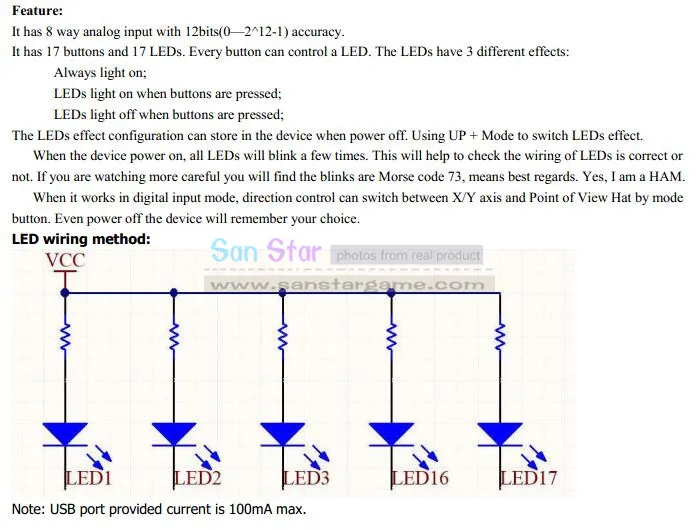 **Feature:**

It has 8 way analog input with 12bits(0—2^12-1) accuracy.

It has 17 buttons and 17 LEDs. Every button can control a LED. The LEDs have 3 different effects:

Always light on;

LEDs light on when buttons are pressed;

LEDs light off when buttons are pressed;

The LEDs effect configuration can store in the device when power off. Using UP + Mode to switch LEDs effect.

When the device power on, all LEDs will blink a few times. This will help to check the wiring of LEDs is correct or not. If you are watching more careful you will find the blinks are Morse code 73, means best regards. Yes, I am a HAM.

When it works in digital input mode, direction control can switch between X/Y axis and Point of View Hat by mode button. Even power off the device will remember your choice.

**LED wiring method:**

San Star photos from real product

www.sanstargame.com

VCC

LED1 LED2 LED3 LED16 LED17

Note: USB port provided current is 100mA max.